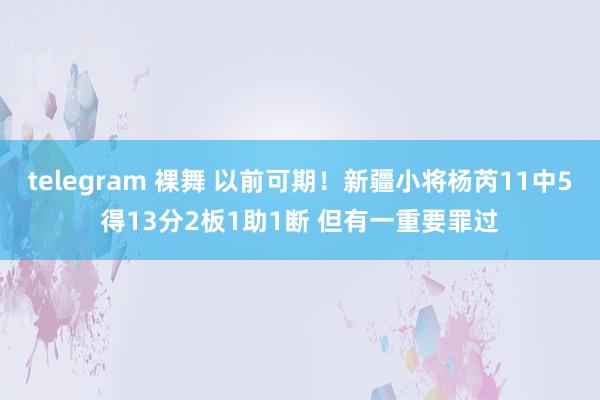 telegram 裸舞 以前可期！新疆小将杨芮11中5得13分2板1助1断 但有一重要罪过